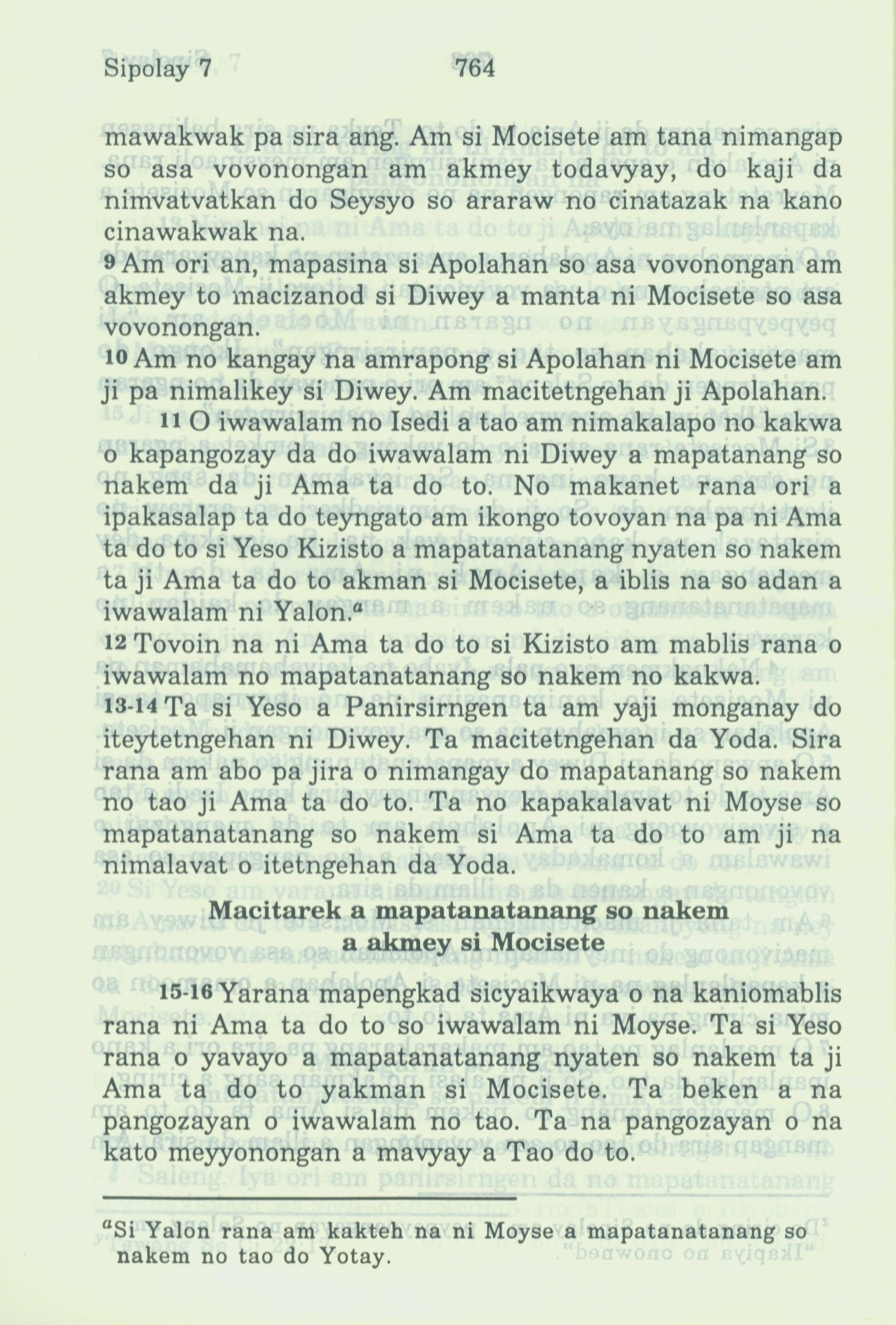 Sipolay 7 764

mawakwak pa sira ang. Am si Mocisete am tana nimangap so asa vovonongan am akmey todavyay, do kaji da nimvatvatkan do Seysyo so araraw no cinatazak na kano cinawakwak na.

9 Am ori an, mapasina si Apolahan so asa vovonongan am akmey to macizanod si Diwey a manta ni Mocisete so asa vovonongan.

10 Am no kangay na amrapong si Apolahan ni Mocisete am ji pa nimalikey si Diwey. Am macitetngehan ji Apolahan.

11 O iwawalam no Isedi a tao am nimakalapo no kakwa o kapangozay da do iwawalam ni Diwey a mapatanang so nakem da ji Ama ta do to. No makanet rana ori a ipakasalap ta do teyngato am ikongo tovoyan na pa ni Ama ta do to si Yeso Kizisto a mapatanatanang nyaten so nakem ta ji Ama ta do to akman si Mocisete, a iblis na so adan a iwawalam ni Yalon.$^a$

12 Tovoin na ni Ama ta do to si Kizisto am mablis rana o iwawalam no mapatanatanang so nakem no kakwa.

13-14 Ta si Yeso a Panirsirngen ta am yaji monganay do iteytetngehan ni Diwey. Ta macitetngehan da Yoda. Sira rana am abo pa jira o nimangay do mapatanang so nakem no tao ji Ama ta do to. Ta no kapakalavat ni Moyse so mapatanatanang so nakem si Ama ta do to am ji na nimalavat o itetngehan da Yoda.

Macitarek a mapatanatanang so nakem a akmey si Mocisete

15-16 Yarana mapengkad sicyaikwaya o na kaniomablis rana ni Ama ta do to so iwawalam ni Moyse. Ta si Yeso rana o yavayo a mapatanatanang nyaten so nakem ta ji Ama ta do to yakman si Mocisete. Ta beken a na pangozayan o iwawalam no tao. Ta na pangozayan o na kato meyyonongan a mavyay a Tao do to.

$^a$Si Yalon rana am kakteh na ni Moyse a mapatanatanang so nakem no tao do Yotay.